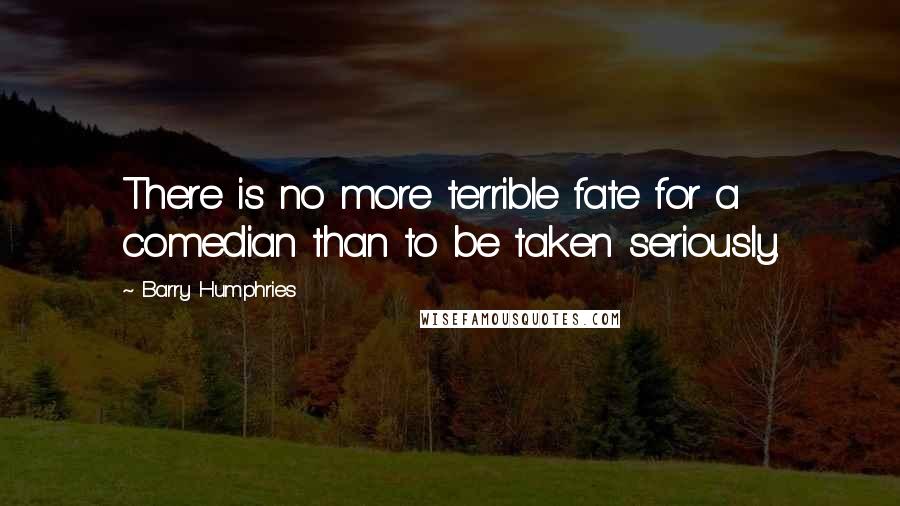 There is no more terrible fate for a comedian than to be taken seriously.

~ Barry Humphries

WISEFAMOUSQUOTES.COM